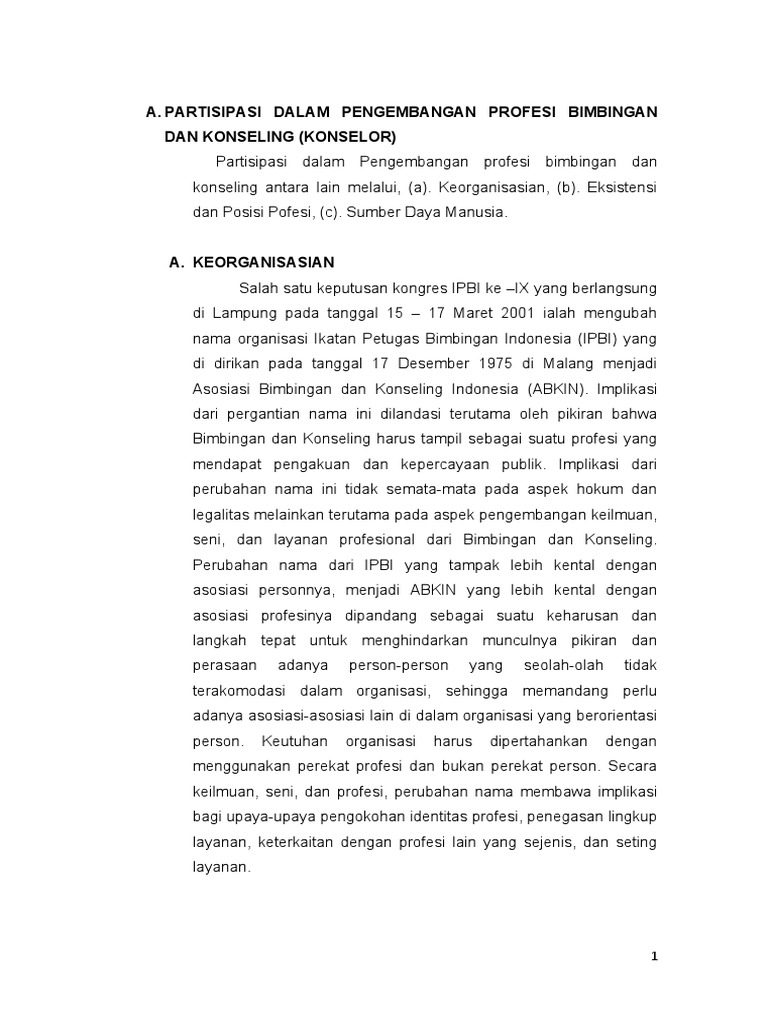 A. PARTISIPASI DALAM PENGEMBANGAN PROFESI BIMBINGAN DAN KONSELING (KONSELOR)

Partisipasi dalam Pengembangan profesi bimbingan dan konseling antara lain melalui, (a). Keorganisasian, (b). Eksistensi dan Posisi Pofesi, (c). Sumber Daya Manusia.

A. KEORGANISASIAN

Salah satu keputusan kongres IPBI ke –IX yang berlangsung di Lampung pada tanggal 15 – 17 Maret 2001 ialah mengubah nama organisasi Ikatan Petugas Bimbingan Indonesia (IPBI) yang di dirikan pada tanggal 17 Desember 1975 di Malang menjadi Asosiasi Bimbingan dan Konseling Indonesia (ABKIN). Implikasi dari pergantian nama ini dilandasi terutama oleh pikiran bahwa Bimbingan dan Konseling harus tampil sebagai suatu profesi yang mendapat pengakuan dan kepercayaan publik. Implikasi dari perubahan nama ini tidak semata-mata pada aspek hokum dan legalitas melainkan terutama pada aspek pengembangan keilmuan, seni, dan layanan profesional dari Bimbingan dan Konseling. Perubahan nama dari IPBI yang tampak lebih kental dengan asosiasi personnya, menjadi ABKIN yang lebih kental dengan asosiasi profesinya dipandang sebagai suatu keharusan dan langkah tepat untuk menghindarkan munculnya pikiran dan perasaan adanya person-person yang seolah-olah tidak terakomodasi dalam organisasi, sehingga memandang perlu adanya asosiasi-asosiasi lain di dalam organisasi yang berorientasi person. Keutuhan organisasi harus dipertahankan dengan menggunakan perekat profesi dan bukan perekat person. Secara keilmuan, seni, dan profesi, perubahan nama membawa implikasi bagi upaya-upaya pengokohan identitas profesi, penegasan lingkup layanan, keterkaitan dengan profesi lain yang sejenis, dan seting layanan.

1